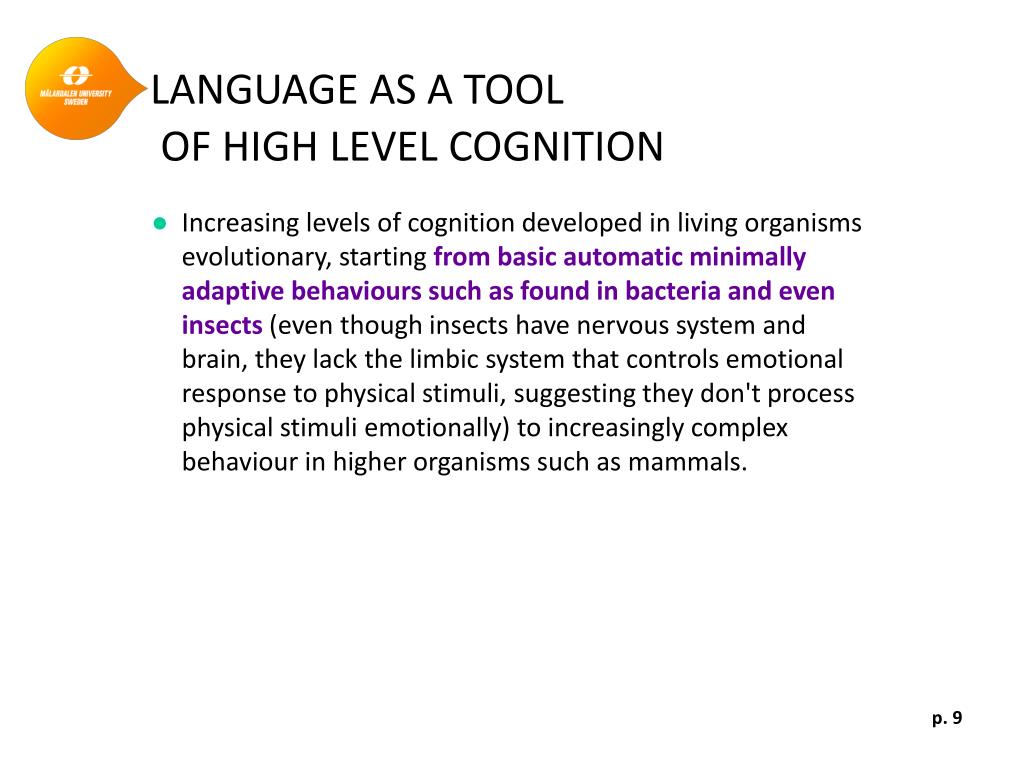 MÄLARDALEN UNIVERSITY SWEDEN

LANGUAGE AS A TOOL
OF HIGH LEVEL COGNITION

● Increasing levels of cognition developed in living organisms evolutionary, starting from basic automatic minimally adaptive behaviours such as found in bacteria and even insects (even though insects have nervous system and brain, they lack the limbic system that controls emotional response to physical stimuli, suggesting they don't process physical stimuli emotionally) to increasingly complex behaviour in higher organisms such as mammals.

p. 9